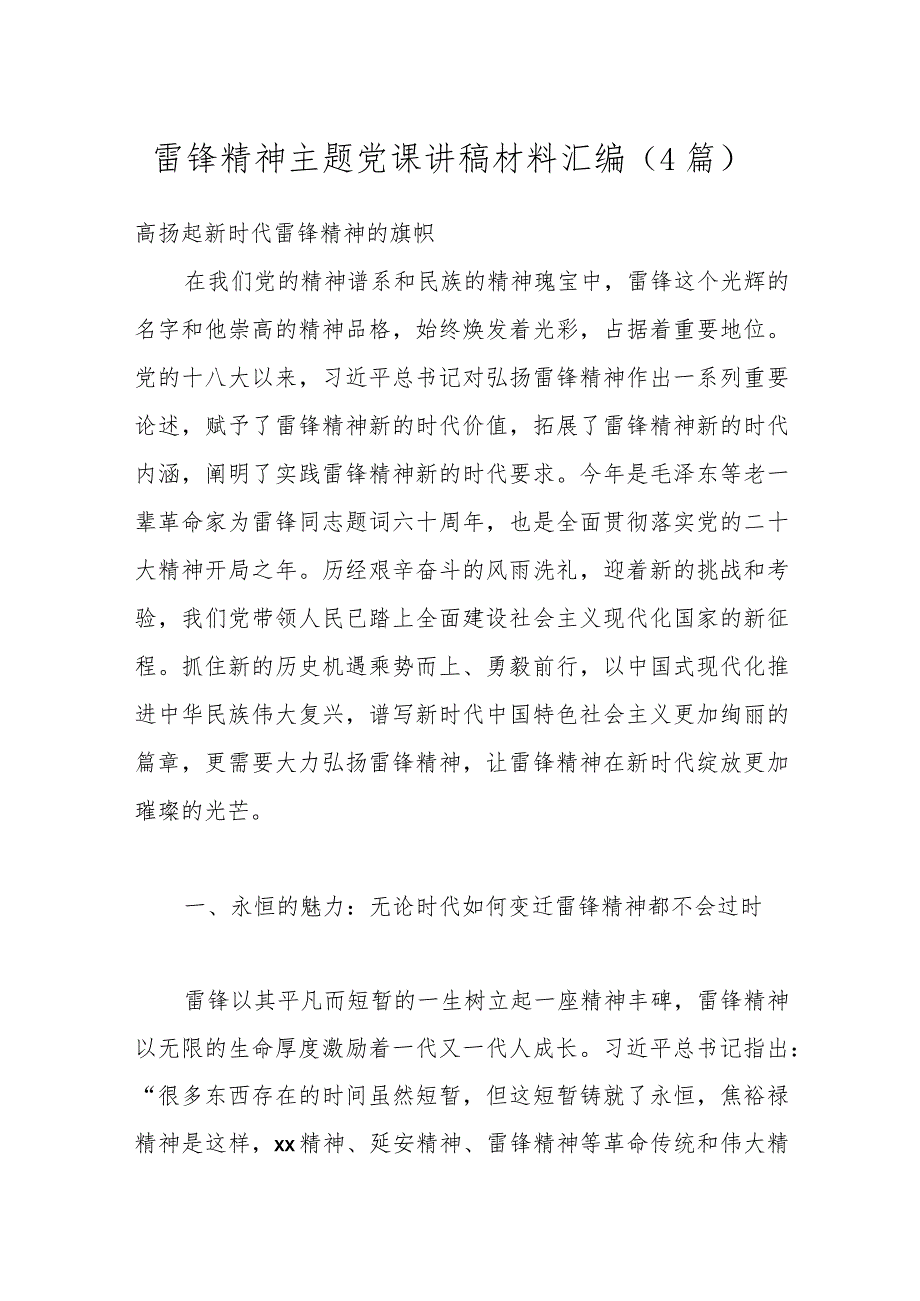 雷锋精神主题党课讲稿材料汇编（4篇）

高扬起新时代雷锋精神的旗帜

在我们党的精神谱系和民族的精神瑰宝中，雷锋这个光辉的名字和他崇高的精神品格，始终焕发着光彩，占据着重要地位。党的十八大以来，习近平总书记对弘扬雷锋精神作出一系列重要论述，赋予了雷锋精神新的时代价值，拓展了雷锋精神新的时代内涵，阐明了实践雷锋精神新的时代要求。今年是毛泽东等老一辈革命家为雷锋同志题词六十周年，也是全面贯彻落实党的二十大精神开局之年。历经艰辛奋斗的风雨洗礼，迎着新的挑战和考验，我们党带领人民已踏上全面建设社会主义现代化国家的新征程。抓住新的历史机遇乘势而上、勇毅前行，以中国式现代化推进中华民族伟大复兴，谱写新时代中国特色社会主义更加绚丽的篇章，更需要大力弘扬雷锋精神，让雷锋精神在新时代绽放更加璀璨的光芒。

一、永恒的魅力：无论时代如何变迁雷锋精神都不会过时

雷锋以其平凡而短暂的一生树立起一座精神丰碑，雷锋精神以无限的生命厚度激励着一代又一代人成长。习近平总书记指出：“很多东西存在的时间虽然短暂，但这短暂铸就了永恒，焦裕禄精神是这样，xx精神、延安精神、雷锋精神等革命传统和伟大精